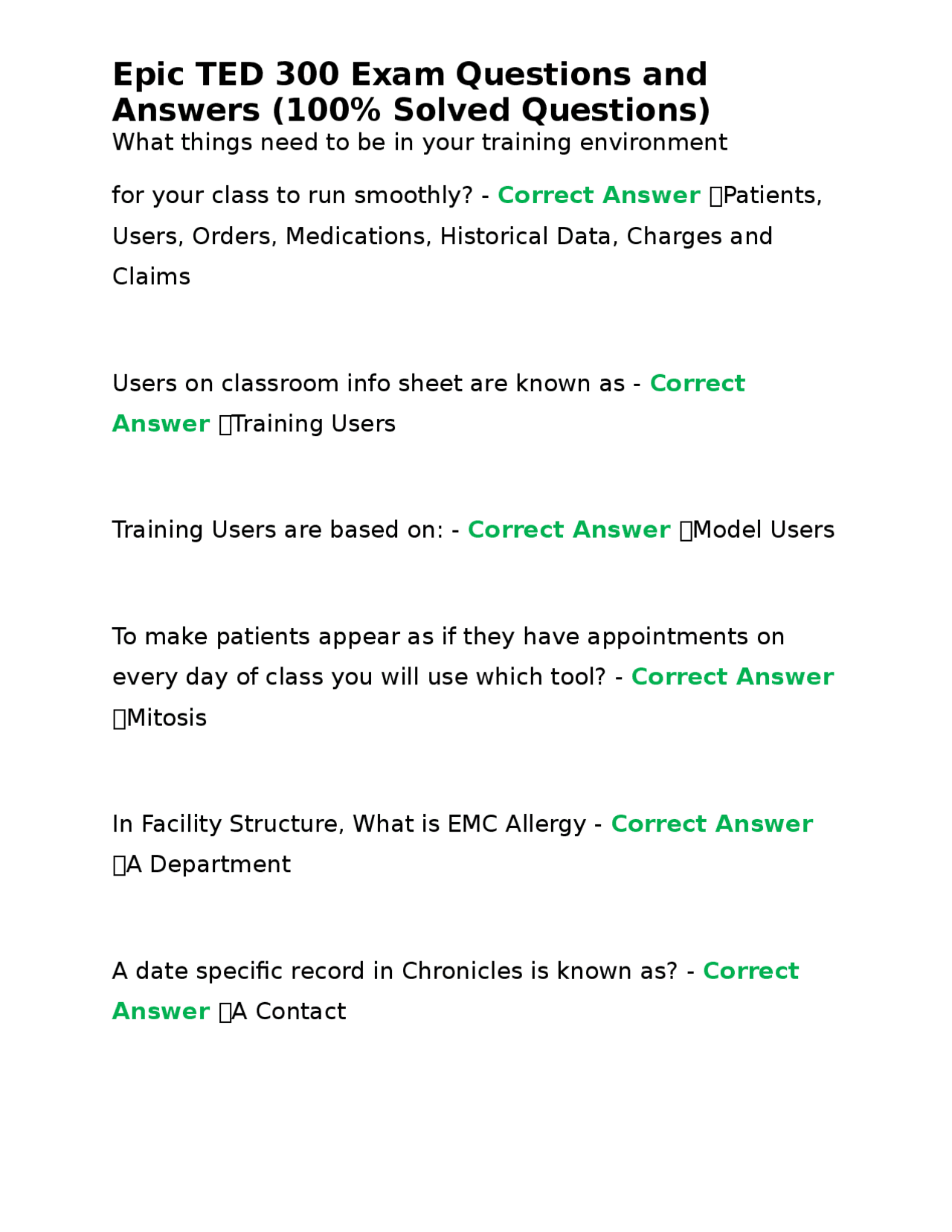 Epic TED 300 Exam Questions and Answers (100% Solved Questions)

What things need to be in your training environment

for your class to run smoothly? - Correct Answer Patients, Users, Orders, Medications, Historical Data, Charges and Claims

Users on classroom info sheet are known as - Correct Answer Training Users

Training Users are based on: - Correct Answer Model Users

To make patients appear as if they have appointments on every day of class you will use which tool? - Correct Answer Mitosis

In Facility Structure, What is EMC Allergy - Correct Answer A Department

A date specific record in Chronicles is known as? - Correct Answer A Contact